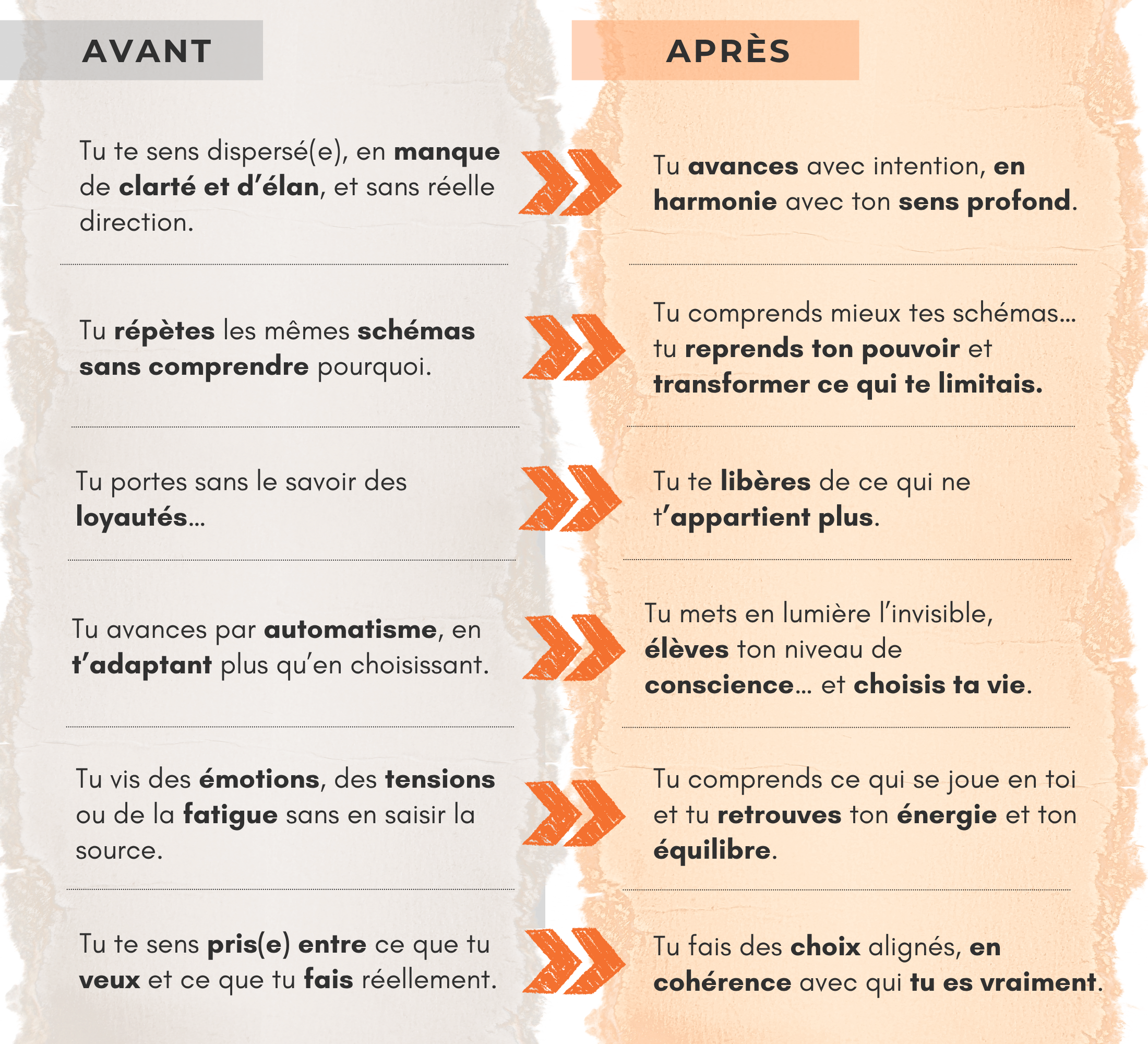 AVANT

Tu te sens dispersé(e), en manque de clarté et d'élan, et sans réelle direction.

Tu répètes les mêmes schémas sans comprendre pourquoi.

Tu portes sans le savoir des loyautés...

Tu avances par automatisme, en t'adaptant plus qu'en choisissant.

Tu vis des émotions, des tensions ou de la fatigue sans en saisir la source.

Tu te sens pris(e) entre ce que tu veux et ce que tu fais réellement.

APRÈS

Tu avances avec intention, en harmonie avec ton sens profond.

Tu comprends mieux tes schémas... tu reprends ton pouvoir et transformer ce qui te limitais.

Tu te libères de ce qui ne t'appartient plus.

Tu mets en lumière l'invisible, élèves ton niveau de conscience... et choisis ta vie.

Tu comprends ce qui se joue en toi et tu retrouves ton énergie et ton équilibre.

Tu fais des choix alignés, en cohérence avec qui tu es vraiment.